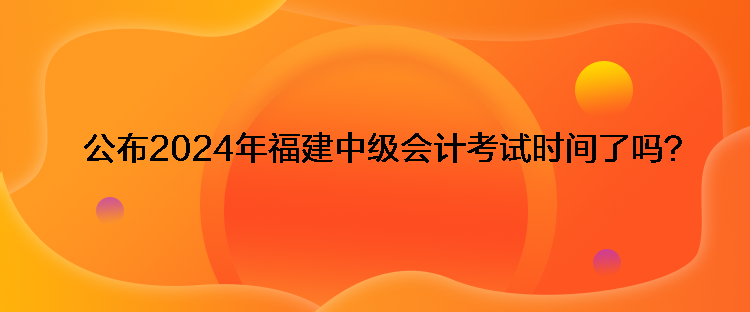 公布2024年福建中级会计考试时间了吗?